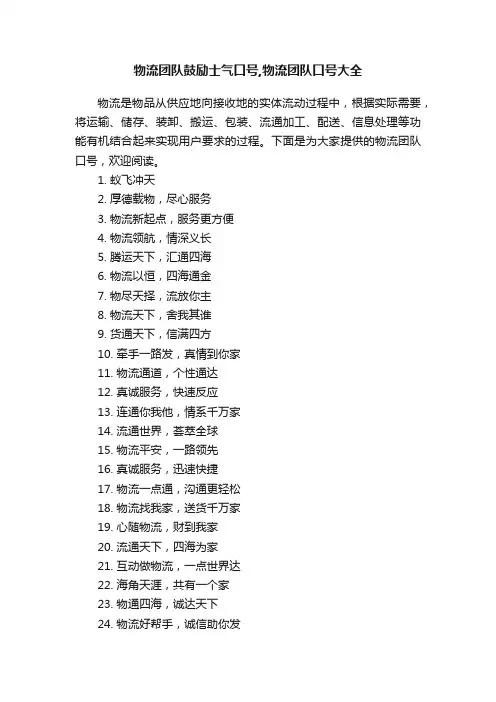 物流团队鼓励士气口号,物流团队口号大全

物流是物品从供应地向接收地的实体流动过程中，根据实际需要，将运输、储存、装卸、搬运、包装、流通加工、配送、信息处理等功能有机结合起来实现用户要求的过程。下面是为大家提供的物流团队口号，欢迎阅读。

1. 蚁飞冲天
2. 厚德载物，尽心服务
3. 物流新起点，服务更方便
4. 物流领航，情深义长
5. 腾运天下，汇通四海
6. 物流以恒，四海通金
7. 物尽天择，流放你主
8. 物流天下，舍我其谁
9. 货通天下，信满四方
10. 牵手一路发，真情到你家
11. 物流通道，个性通达
12. 真诚服务，快速反应
13. 连通你我他，情系千万家
14. 流通世界，荟萃全球
15. 物流平安，一路领先
16. 真诚服务，迅速快捷
17. 物流一点通，沟通更轻松
18. 物流找我家，送货千万家
19. 心随物流，财到我家
20. 流通天下，四海为家
21. 互动做物流，一点世界达
22. 海角天涯，共有一个家
23. 物通四海，诚达天下
24. 物流好帮手，诚信助你发